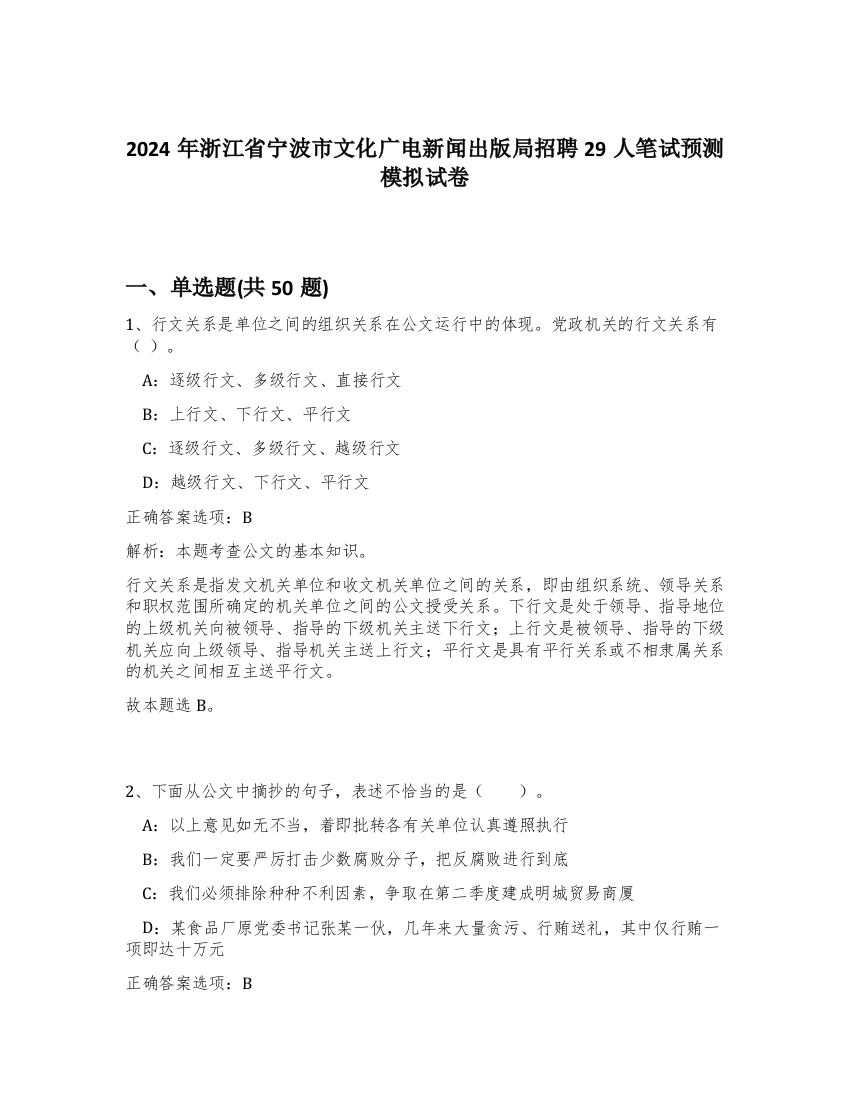 2024 年浙江省宁波市文化广电新闻出版局招聘 29 人笔试预测模拟试卷

一、单选题(共 50 题)

1、行文关系是单位之间的组织关系在公文运行中的体现。党政机关的行文关系有（ ）。

A：逐级行文、多级行文、直接行文

B：上行文、下行文、平行文

C：逐级行文、多级行文、越级行文

D：越级行文、下行文、平行文

正确答案选项：B

解析：本题考查公文的基本知识。

行文关系是指发文机关单位和收文机关单位之间的关系，即由组织系统、领导关系和职权范围所确定的机关单位之间的公文授受关系。下行文是处于领导、指导地位的上级机关向被领导、指导的下级机关主送下行文；上行文是被领导、指导的下级机关应向上级领导、指导机关主送上行文；平行文是具有平行关系或不相隶属关系的机关之间相互主送平行文。

故本题选 B。

2、下面从公文中摘抄的句子，表述不恰当的是（ ）。

A：以上意见如无不当，着即批转各有关单位认真遵照执行

B：我们一定要严厉打击少数腐败分子，把反腐败进行到底

C：我们必须排除种种不利因素，争取在第二季度建成明城贸易商厦

D：某食品厂原党委书记张某一伙，几年来大量贪污、行贿送礼，其中仅行贿一项即达十万元

正确答案选项：B